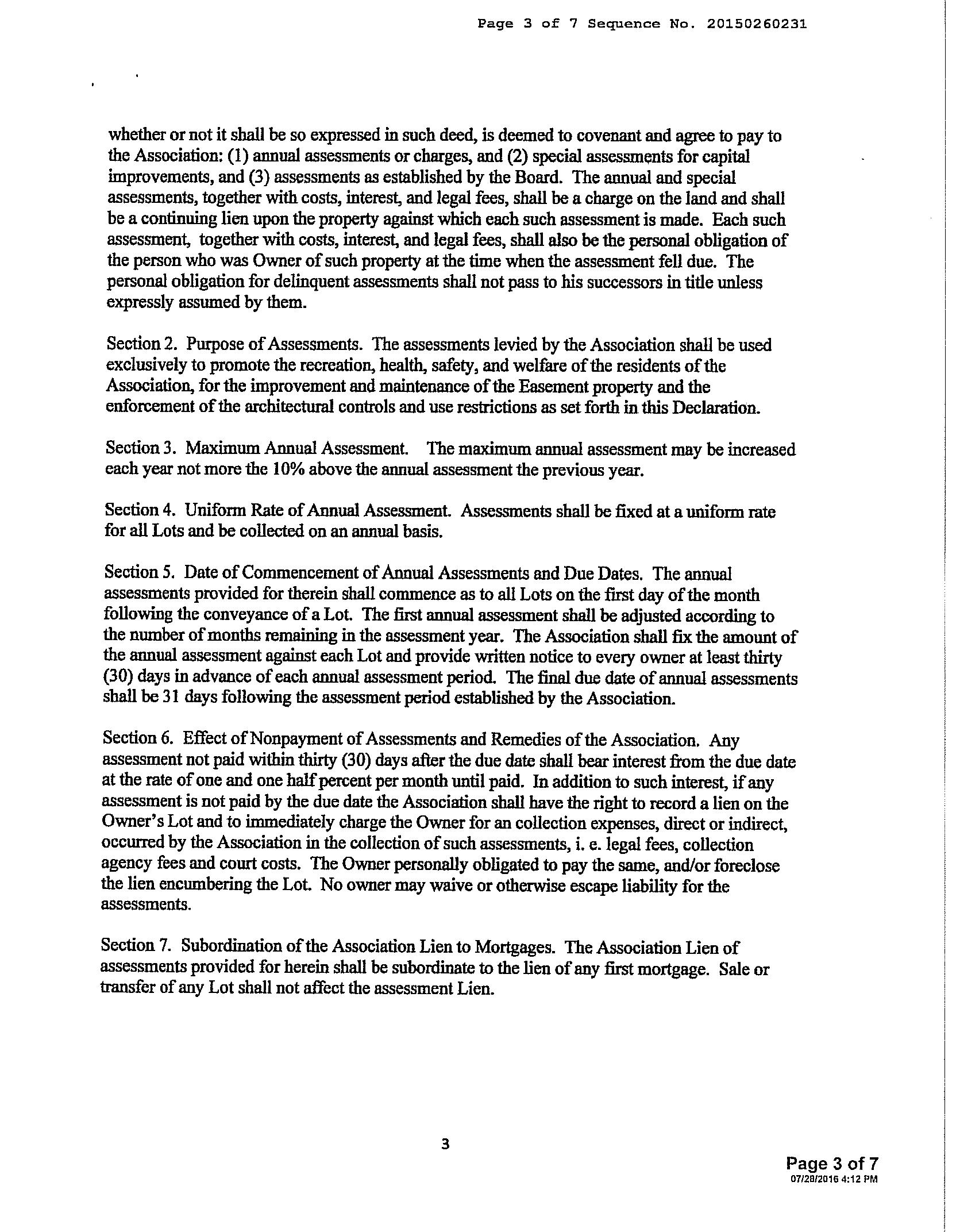 Page 3 of 7 Sequence No. 20150260231

whether or not it shall be so expressed in such deed, is deemed to covenant and agree to pay to the Association: (1) annual assessments or charges, and (2) special assessments for capital improvements, and (3) assessments as established by the Board. The annual and special assessments, together with costs, interest, and legal fees, shall be a charge on the land and shall be a continuing lien upon the property against which each such assessment is made. Each such assessment, together with costs, interest, and legal fees, shall also be the personal obligation of the person who was Owner of such property at the time when the assessment fell due. The personal obligation for delinquent assessments shall not pass to his successors in title unless expressly assumed by them.

Section 2. Purpose of Assessments. The assessments levied by the Association shall be used exclusively to promote the recreation, health, safety, and welfare of the residents of the Association, for the improvement and maintenance of the Easement property and the enforcement of the architectural controls and use restrictions as set forth in this Declaration.

Section 3. Maximum Annual Assessment. The maximum annual assessment may be increased each year not more the 10% above the annual assessment the previous year.

Section 4. Uniform Rate of Annual Assessment. Assessments shall be fixed at a uniform rate for all Lots and be collected on an annual basis.

Section 5. Date of Commencement of Annual Assessments and Due Dates. The annual assessments provided for therein shall commence as to all Lots on the first day of the month following the conveyance of a Lot. The first annual assessment shall be adjusted according to the number of months remaining in the assessment year. The Association shall fix the amount of the annual assessment against each Lot and provide written notice to every owner at least thirty (30) days in advance of each annual assessment period. The final due date of annual assessments shall be 31 days following the assessment period established by the Association.

Section 6. Effect of Nonpayment of Assessments and Remedies of the Association. Any assessment not paid within thirty (30) days after the due date shall bear interest from the due date at the rate of one and one half percent per month until paid. In addition to such interest, if any assessment is not paid by the due date the Association shall have the right to record a lien on the Owner's Lot and to immediately charge the Owner for an collection expenses, direct or indirect, occurred by the Association in the collection of such assessments, i. e. legal fees, collection agency fees and court costs. The Owner personally obligated to pay the same, and/or foreclose the lien encumbering the Lot. No owner may waive or otherwise escape liability for the assessments.

Section 7. Subordination of the Association Lien to Mortgages. The Association Lien of assessments provided for herein shall be subordinate to the lien of any first mortgage. Sale or transfer of any Lot shall not affect the assessment Lien.

3

Page 3 of 7
07/28/2016 4:12 PM